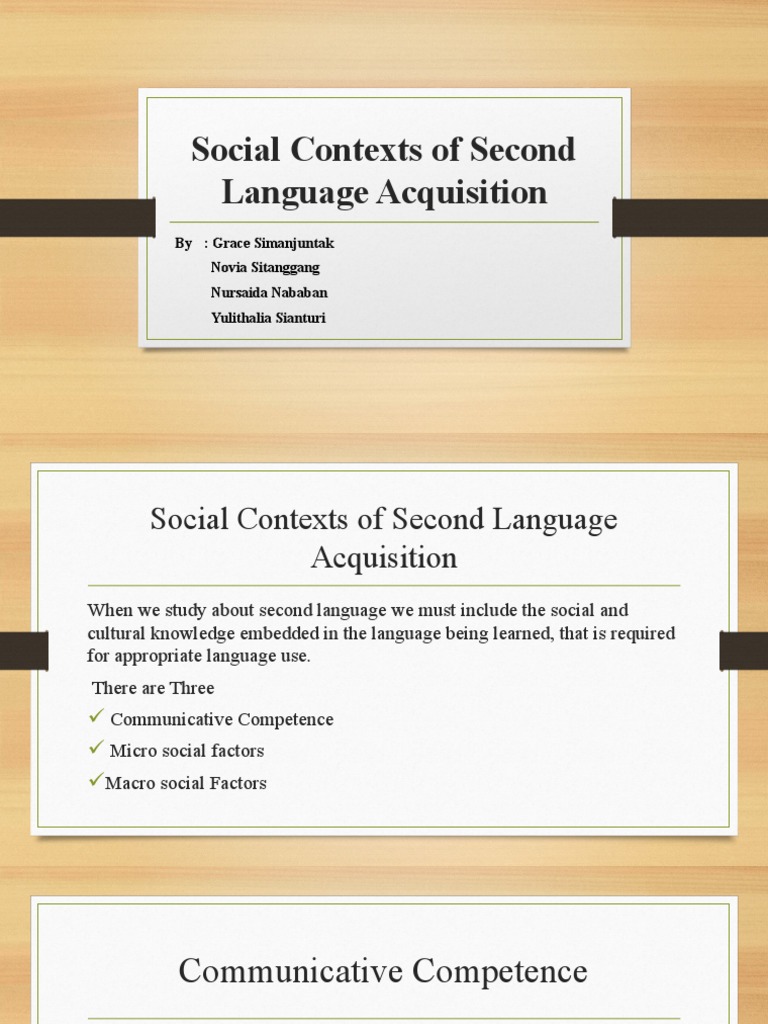 Social Contexts of Second Language Acquisition

By : Grace Simanjuntak
Novia Sitanggang
Nursaida Nababan
Yulithalia Sianturi

Social Contexts of Second Language Acquisition

When we study about second language we must include the social and cultural knowledge embedded in the language being learned, that is required for appropriate language use.

There are Three
✓ Communicative Competence
✓ Micro social factors
✓Macro social Factors

Communicative Competence